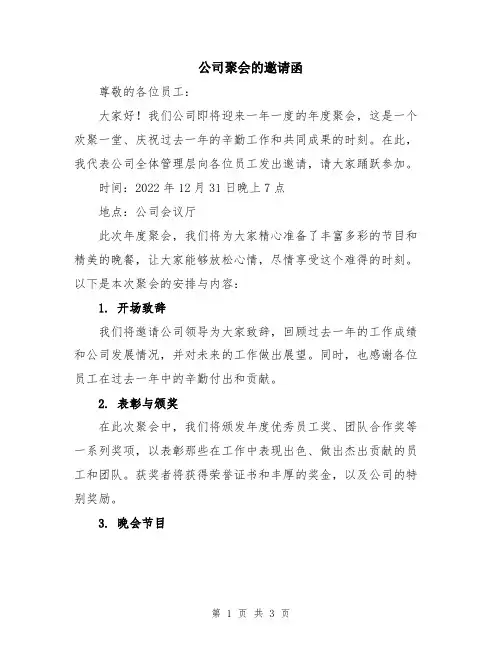 公司聚会的邀请函

尊敬的各位员工：

大家好！我们公司即将迎来一年一度的年度聚会，这是一个欢聚一堂、庆祝过去一年的辛勤工作和共同成果的时刻。在此，我代表公司全体管理层向各位员工发出邀请，请大家踊跃参加。

时间：2022 年 12 月 31 日晚上 7 点

地点：公司会议厅

此次年度聚会，我们将为大家精心准备了丰富多彩的节目和精美的晚餐，让大家能够放松心情，尽情享受这个难得的时刻。以下是本次聚会的安排与内容：

1. 开场致辞

我们将邀请公司领导为大家致辞，回顾过去一年的工作成绩和公司发展情况，并对未来的工作做出展望。同时，也感谢各位员工在过去一年中的辛勤付出和贡献。

2. 表彰与颁奖

在此次聚会中，我们将颁发年度优秀员工奖、团队合作奖等一系列奖项，以表彰那些在工作中表现出色、做出杰出贡献的员工和团队。获奖者将获得荣誉证书和丰厚的奖金，以及公司的特别奖励。

3. 晚会节目

第 1 页 共 3 页